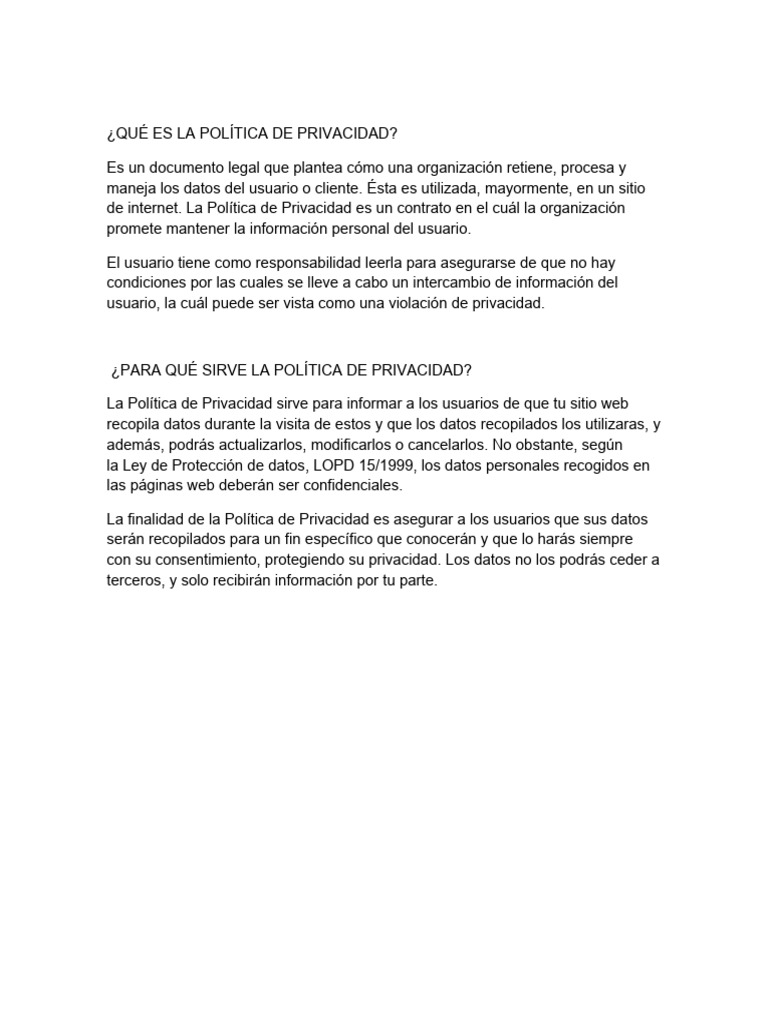 ¿QUÉ ES LA POLÍTICA DE PRIVACIDAD?

Es un documento legal que plantea cómo una organización retiene, procesa y maneja los datos del usuario o cliente. Ésta es utilizada, mayormente, en un sitio de internet. La Política de Privacidad es un contrato en el cuál la organización promete mantener la información personal del usuario.

El usuario tiene como responsabilidad leerla para asegurarse de que no hay condiciones por las cuales se lleve a cabo un intercambio de información del usuario, la cuál puede ser vista como una violación de privacidad.

¿PARA QUÉ SIRVE LA POLÍTICA DE PRIVACIDAD?

La Política de Privacidad sirve para informar a los usuarios de que tu sitio web recopila datos durante la visita de estos y que los datos recopilados los utilizaras, y además, podrás actualizarlos, modificarlos o cancelarlos. No obstante, según la Ley de Protección de datos, LOPD 15/1999, los datos personales recogidos en las páginas web deberán ser confidenciales.

La finalidad de la Política de Privacidad es asegurar a los usuarios que sus datos serán recopilados para un fin específico que conocerán y que lo harás siempre con su consentimiento, protegiendo su privacidad. Los datos no los podrás ceder a terceros, y solo recibirán información por tu parte.